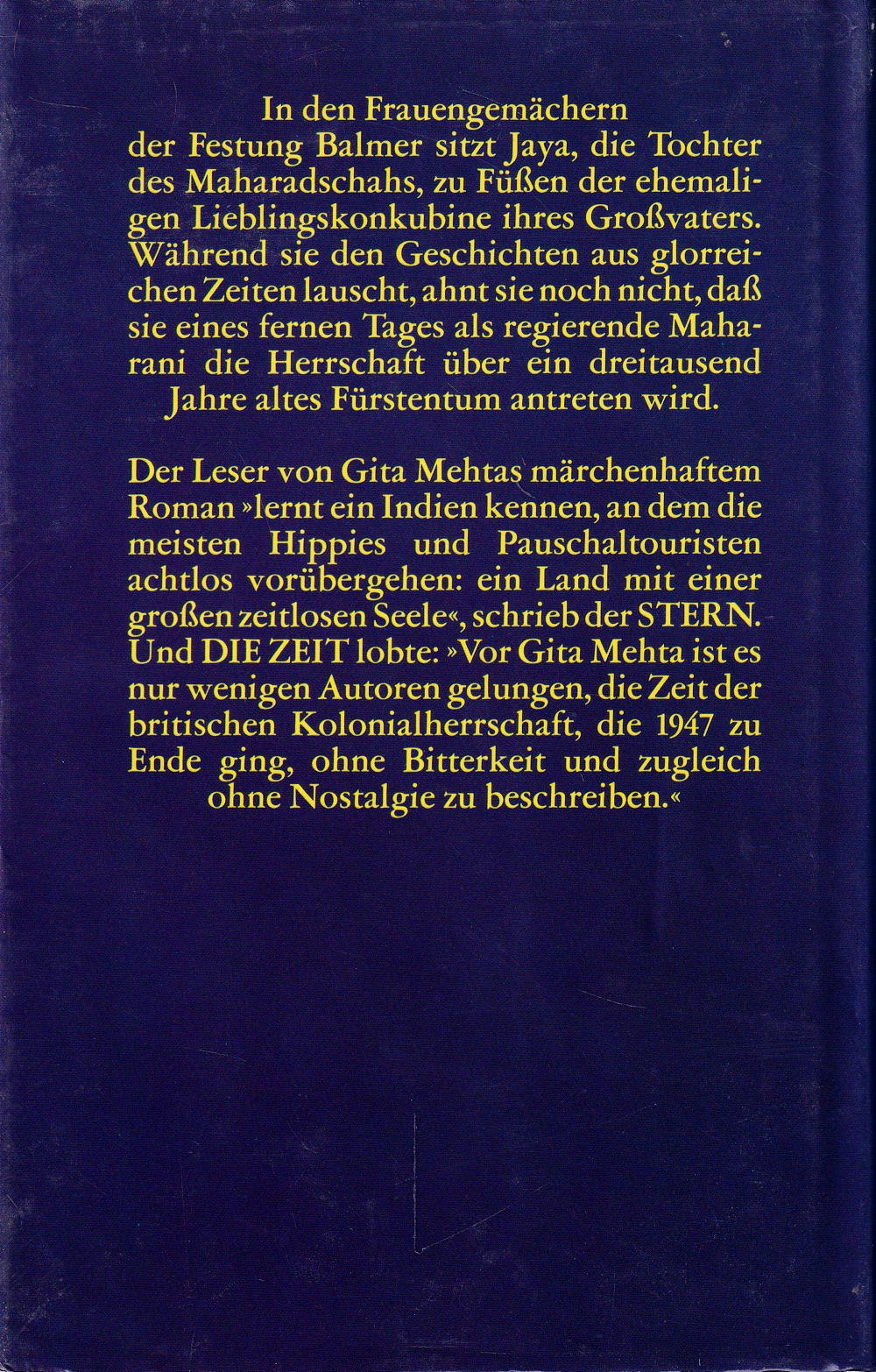 In den Frauengemächern der Festung Balmer sitzt Jaya, die Tochter des Maharadschahs, zu Füßen der ehemaligen Lieblingskonkubine ihres Großvaters. Während sie den Geschichten aus glorreichen Zeiten lauscht, ahnt sie noch nicht, daß sie eines fernen Tages als regierende Maharani die Herrschaft über ein dreitausend Jahre altes Fürstentum antreten wird.

Der Leser von Gita Mehtas märchenhaftem Roman »lernt ein Indien kennen, an dem die meisten Hippies und Pauschaltouristen achtlos vorübergehen: ein Land mit einer großen zeitlosen Seele«, schrieb der STERN. Und DIE ZEIT lobte: »Vor Gita Mehta ist es nur wenigen Autoren gelungen, die Zeit der britischen Kolonialherrschaft, die 1947 zu Ende ging, ohne Bitterkeit und zugleich ohne Nostalgie zu beschreiben.«